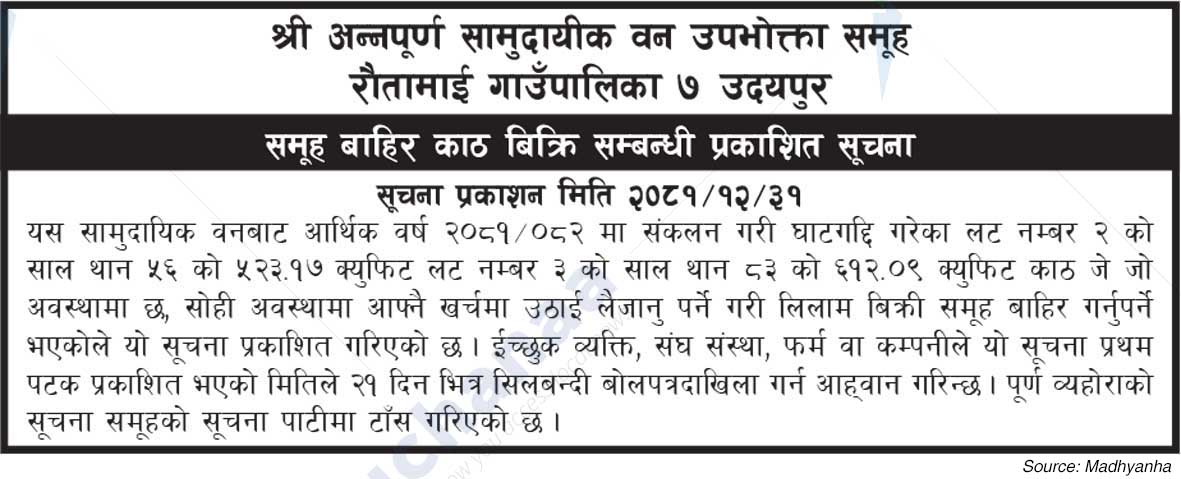 श्री अन्नपूर्ण सामुदायीक वन उपभोक्ता समूह
रौतामाई गाउँपालिका ७ उदयपुर

समूह बाहिर काठ बिक्रि सम्बन्धी प्रकाशित सूचना

सूचना प्रकाशन मिति २०८१/१२/३१

यस सामुदायिक वनबाट आर्थिक वर्ष २०८१/०८२ मा संकलन गरी घाटगद्दि गरेका लट नम्बर २ को साल थान ५६ को ५२३.१७ क्युफिट लट नम्बर ३ को साल थान ८३ को ६१२.०९ क्युफिट काठ जे जो अवस्थामा छ, सोही अवस्थामा आफ्नै खर्चमा उठाई लैजानु पर्ने गरी लिलाम बिक्री समूह बाहिर गर्नुपर्ने भएकोले यो सूचना प्रकाशित गरिएको छ। ईच्छुक व्यक्ति, संघ संस्था, फर्म वा कम्पनीले यो सूचना प्रथम पटक प्रकाशित भएको मितिले २१ दिन भित्र सिलबन्दी बोलपत्रदाखिला गर्न आह्वान गरिन्छ। पूर्ण व्यहोराको सूचना समूहको सूचना पाटीमा टाँस गरिएको छ।

Source: Madhyanha